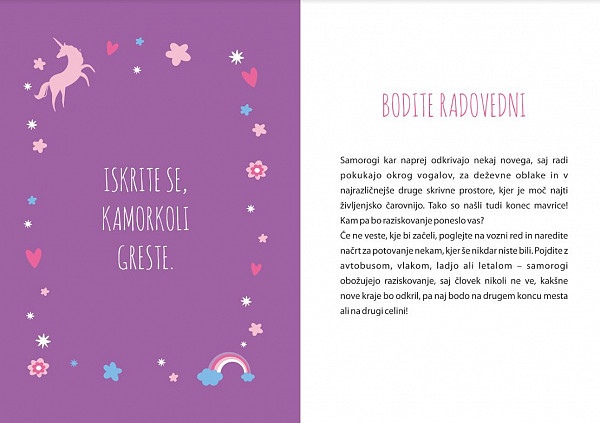 ISKRITE SE, KAMORKOLI GRESTE.

BODITE RADOVEDNI

Samorogi kar naprej odkrivajo nekaj novega, saj radi pokukajo okrog vogalov, za deževne oblake in v najrazličnejše druge skrivne prostore, kjer je moč najti življenjsko čarovnijo. Tako so našli tudi konec mavrice! Kam pa bo raziskovanje poneslo vas?
Če ne veste, kje bi začeli, poglejte na vozni red in naredite načrt za potovanje nekam, kjer še nikdar niste bili. Pojdite z avtobusom, vlakom, ladjo ali letalom – samorogi obožujejo raziskovanje, saj človek nikoli ne ve, kakšne nove kraje bo odkril, pa naj bodo na drugem koncu mesta ali na drugi celini!